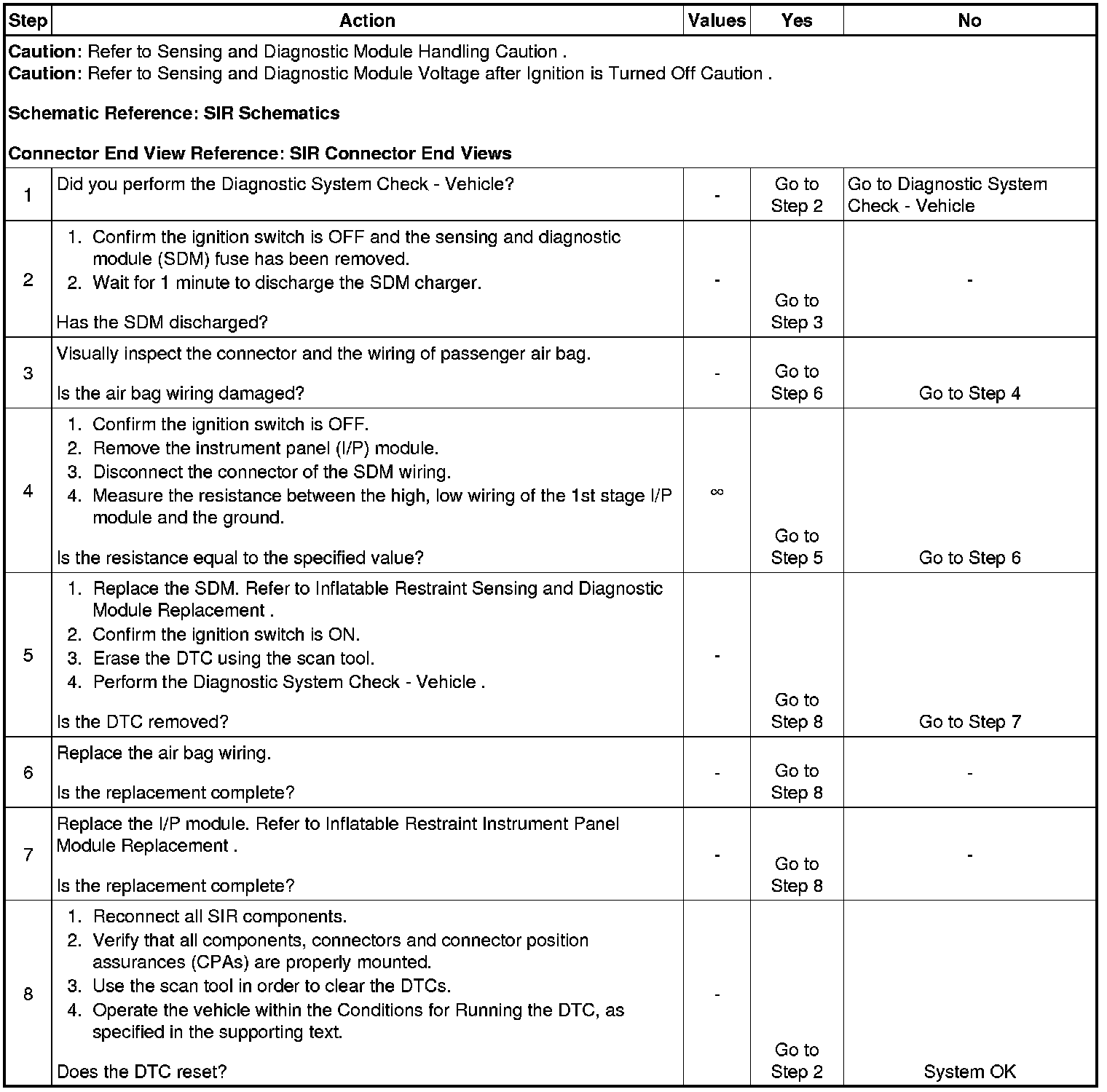 | Step | Action | Values | Yes | No |
|---|---|---|---|---|
| **Caution**: Refer to Sensing and Diagnostic Module Handling Caution . **Caution**: Refer to Sensing and Diagnostic Module Voltage after Ignition is Turned Off Caution . **Schematic Reference: SIR Schematics** **Connector End View Reference: SIR Connector End Views** | | | | |
| 1 | Did you perform the Diagnostic System Check - Vehicle? | - | Go to Step 2 | Go to Diagnostic System Check - Vehicle |
| 2 | 1. Confirm the ignition switch is OFF and the sensing and diagnostic module (SDM) fuse has been removed. 2. Wait for 1 minute to discharge the SDM charger. Has the SDM discharged? | - | Go to Step 3 | - |
| 3 | Visually inspect the connector and the wiring of passenger air bag. Is the air bag wiring damaged? | - | Go to Step 6 | Go to Step 4 |
| 4 | 1. Confirm the ignition switch is OFF. 2. Remove the instrument panel (I/P) module. 3. Disconnect the connector of the SDM wiring. 4. Measure the resistance between the high, low wiring of the 1st stage I/P module and the ground. Is the resistance equal to the specified value? | $\infty$ | Go to Step 5 | Go to Step 6 |
| 5 | 1. Replace the SDM. Refer to Inflatable Restraint Sensing and Diagnostic Module Replacement . 2. Confirm the ignition switch is ON. 3. Erase the DTC using the scan tool. 4. Perform the Diagnostic System Check - Vehicle . Is the DTC removed? | - | Go to Step 8 | Go to Step 7 |
| 6 | Replace the air bag wiring. Is the replacement complete? | - | Go to Step 8 | - |
| 7 | Replace the I/P module. Refer to Inflatable Restraint Instrument Panel Module Replacement . Is the replacement complete? | - | Go to Step 8 | - |
| 8 | 1. Reconnect all SIR components. 2. Verify that all components, connectors and connector position assurances (CPAs) are properly mounted. 3. Use the scan tool in order to clear the DTCs. 4. Operate the vehicle within the Conditions for Running the DTC, as specified in the supporting text. Does the DTC reset? | - | Go to Step 2 | System OK |